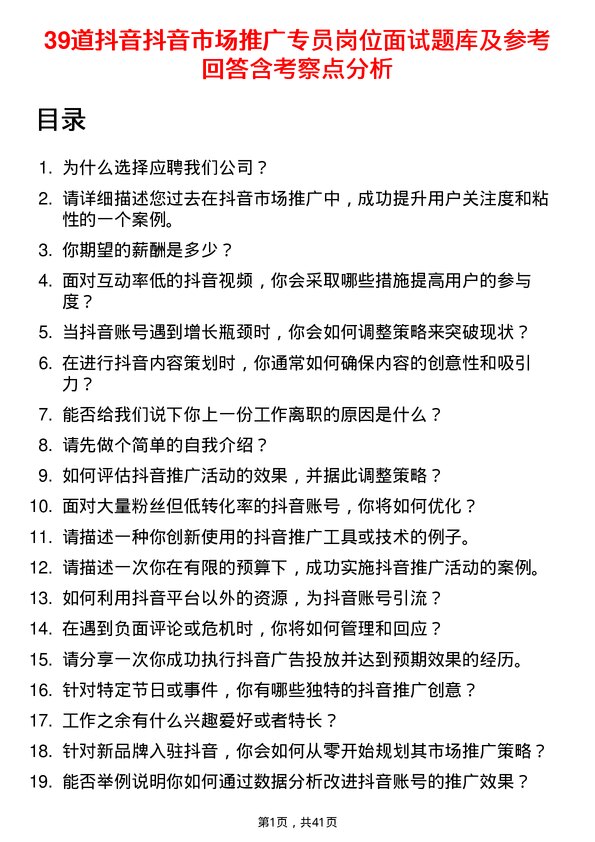 39道抖音抖音市场推广专员岗位面试题库及参考回答含考察点分析

目录

1. 为什么选择应聘我们公司？
2. 请详细描述您过去在抖音市场推广中，成功提升用户关注度和粘性的一个案例。
3. 你期望的薪酬是多少？
4. 面对互动率低的抖音视频，你会采取哪些措施提高用户的参与度？
5. 当抖音账号遇到增长瓶颈时，你会如何调整策略来突破现状？
6. 在进行抖音内容策划时，你通常如何确保内容的创意性和吸引力？
7. 能否给我们说下你上一份工作离职的原因是什么？
8. 请先做个简单的自我介绍？
9. 如何评估抖音推广活动的效果，并据此调整策略？
10. 面对大量粉丝但低转化率的抖音账号，你将如何优化？
11. 请描述一种你创新使用的抖音推广工具或技术的例子。
12. 请描述一次你在有限的预算下，成功实施抖音推广活动的案例。
13. 如何利用抖音平台以外的资源，为抖音账号引流？
14. 在遇到负面评论或危机时，你将如何管理和回应？
15. 请分享一次你成功执行抖音广告投放并达到预期效果的经历。
16. 针对特定节日或事件，你有哪些独特的抖音推广创意？
17. 工作之余有什么兴趣爱好或者特长？
18. 针对新品牌入驻抖音，你会如何从零开始规划其市场推广策略？
19. 能否举例说明你如何通过数据分析改进抖音账号的推广效果？

第1页，共41页